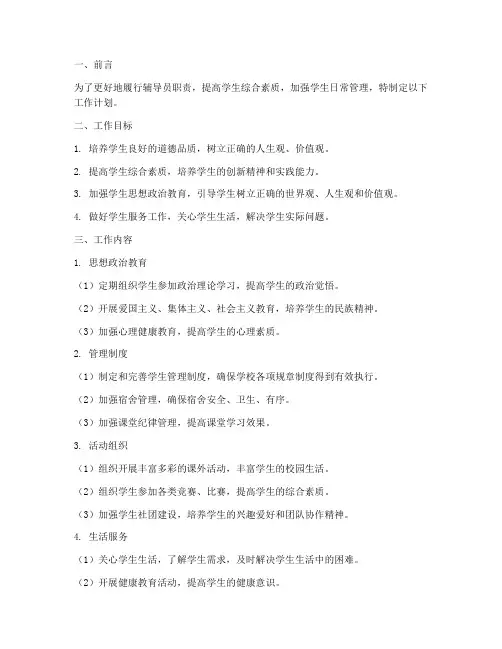 一、前言

为了更好地履行辅导员职责，提高学生综合素质，加强学生日常管理，特制定以下工作计划。

二、工作目标

1. 培养学生良好的道德品质，树立正确的人生观、价值观。

2. 提高学生综合素质，培养学生的创新精神和实践能力。

3. 加强学生思想政治教育，引导学生树立正确的世界观、人生观和价值观。

4. 做好学生服务工作，关心学生生活，解决学生实际问题。

三、工作内容

1. 思想政治教育

（1）定期组织学生参加政治理论学习，提高学生的政治觉悟。

（2）开展爱国主义、集体主义、社会主义教育，培养学生的民族精神。

（3）加强心理健康教育，提高学生的心理素质。

2. 管理制度

（1）制定和完善学生管理制度，确保学校各项规章制度得到有效执行。

（2）加强宿舍管理，确保宿舍安全、卫生、有序。

（3）加强课堂纪律管理，提高课堂学习效果。

3. 活动组织

（1）组织开展丰富多彩的课外活动，丰富学生的校园生活。

（2）组织学生参加各类竞赛、比赛，提高学生的综合素质。

（3）加强学生社团建设，培养学生的兴趣爱好和团队协作精神。

4. 生活服务

（1）关心学生生活，了解学生需求，及时解决学生生活中的困难。

（2）开展健康教育活动，提高学生的健康意识。